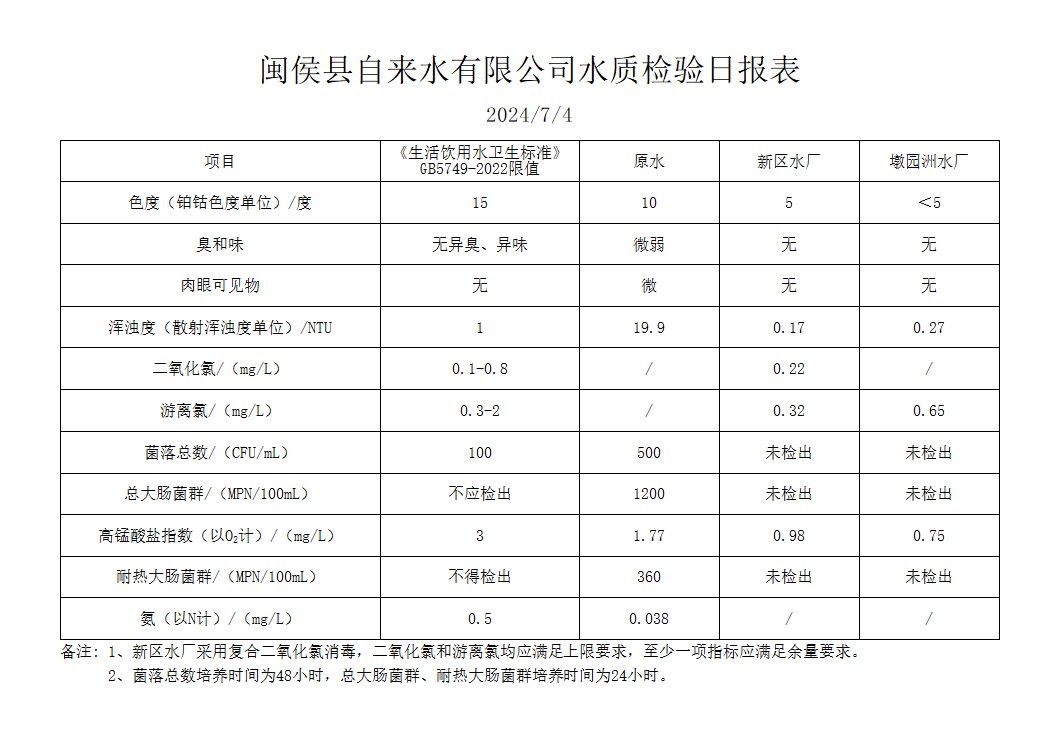 闽侯县自来水有限公司水质检验日报表

2024/7/4

| 项目 | 《生活饮用水卫生标准》GB5749-2022限值 | 原水 | 新区水厂 | 墩园洲水厂 |
|---|---|---|---|---|
| 色度（铂钴色度单位）/度 | 15 | 10 | 5 | <5 |
| 臭和味 | 无异臭、异味 | 微弱 | 无 | 无 |
| 肉眼可见物 | 无 | 微 | 无 | 无 |
| 浑浊度（散射浑浊度单位）/NTU | 1 | 19.9 | 0.17 | 0.27 |
| 二氧化氯/（mg/L） | 0.1-0.8 | / | 0.22 | / |
| 游离氯/（mg/L） | 0.3-2 | / | 0.32 | 0.65 |
| 菌落总数/（CFU/mL） | 100 | 500 | 未检出 | 未检出 |
| 总大肠菌群/（MPN/100mL） | 不应检出 | 1200 | 未检出 | 未检出 |
| 高锰酸盐指数（以$O_2$计）/（mg/L） | 3 | 1.77 | 0.98 | 0.75 |
| 耐热大肠菌群/（MPN/100mL） | 不得检出 | 360 | 未检出 | 未检出 |
| 氨（以N计）/（mg/L） | 0.5 | 0.038 | / | / |

备注：1、新区水厂采用复合二氧化氯消毒，二氧化氯和游离氯均应满足上限要求，至少一项指标应满足余量要求。
2、菌落总数培养时间为48小时，总大肠菌群、耐热大肠菌群培养时间为24小时。